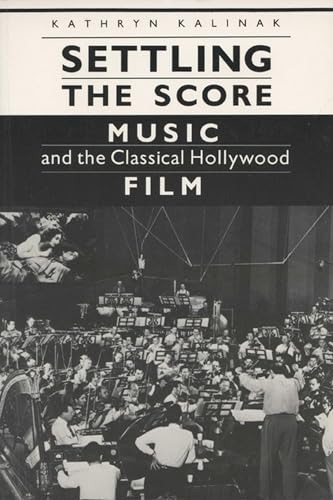 KATHRYN KALINAK

SETTLING THE SCORE

MUSIC
and the Classical Hollywood
FILM